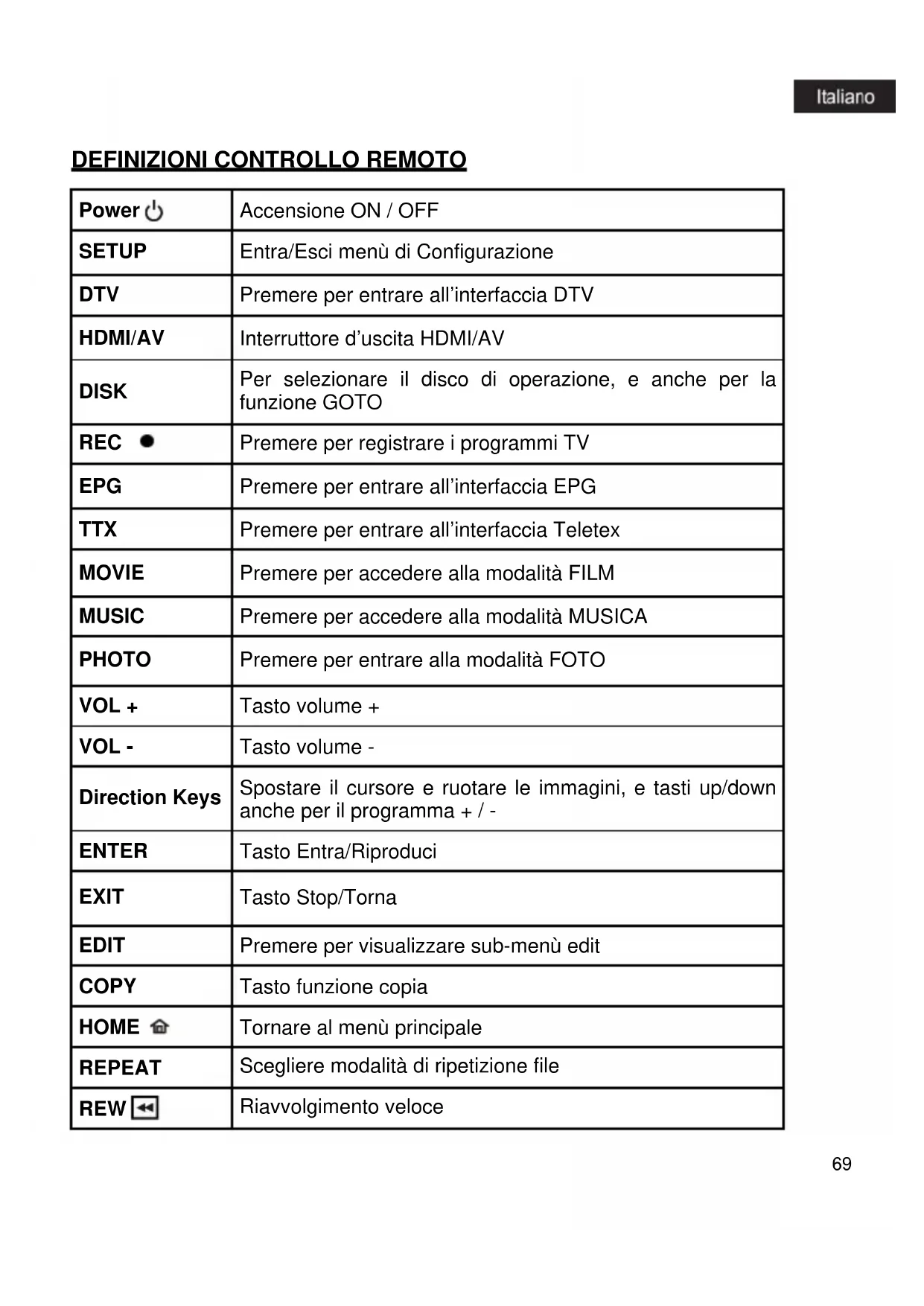 Italiano

DEFINIZIONI CONTROLLO REMOTO

| Power | Accensione ON / OFF |
|---|---|
| SETUP | Entra/Esci menù di Configurazione |
| DTV | Premere per entrare all'interfaccia DTV |
| HDMI/AV | Interruttore d'uscita HDMI/AV |
| DISK | Per selezionare il disco di operazione, e anche per la funzione GOTO |
| REC | Premere per registrare i programmi TV |
| EPG | Premere per entrare all'interfaccia EPG |
| TTX | Premere per entrare all'interfaccia Teletex |
| MOVIE | Premere per accedere alla modalità FILM |
| MUSIC | Premere per accedere alla modalità MUSICA |
| PHOTO | Premere per entrare alla modalità FOTO |
| VOL + | Tasto volume + |
| VOL - | Tasto volume - |
| Direction Keys | Spostare il cursore e ruotare le immagini, e tasti up/down anche per il programma + / - |
| ENTER | Tasto Entra/Riproduci |
| EXIT | Tasto Stop/Torna |
| EDIT | Premere per visualizzare sub-menù edit |
| COPY | Tasto funzione copia |
| HOME | Tornare al menù principale |
| REPEAT | Scegliere modalità di ripetizione file |
| REW | Riavvolgimento veloce |

69